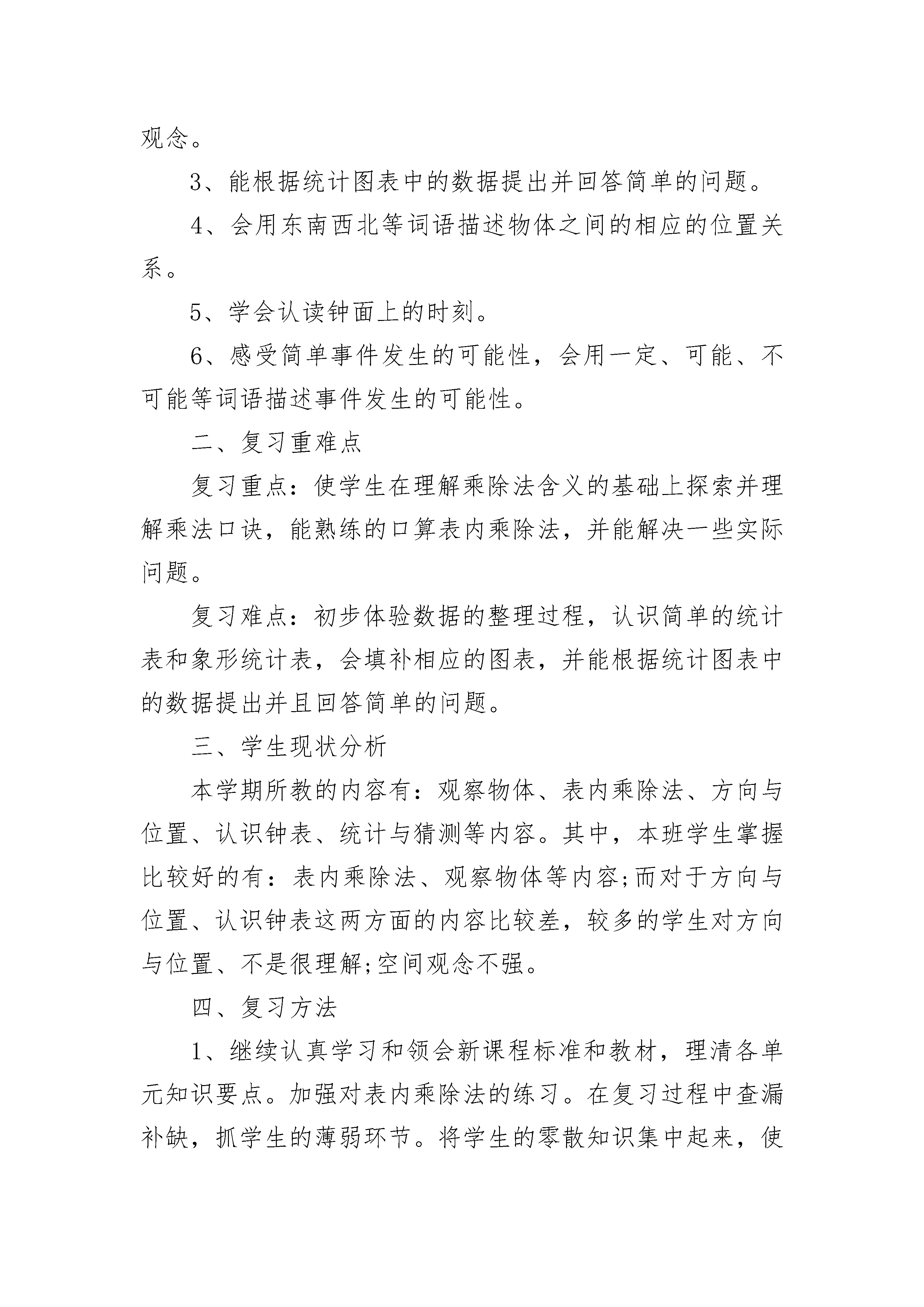 观念。

3、能根据统计图表中的数据提出并回答简单的问题。

4、会用东南西北等词语描述物体之间的相应的位置关系。

5、学会认读钟面上的时刻。

6、感受简单事件发生的可能性，会用一定、可能、不可能等词语描述事件发生的可能性。

二、复习重难点

复习重点：使学生在理解乘除法含义的基础上探索并理解乘法口诀，能熟练的口算表内乘除法，并能解决一些实际问题。

复习难点：初步体验数据的整理过程，认识简单的统计表和象形统计表，会填补相应的图表，并能根据统计图表中的数据提出并且回答简单的问题。

三、学生现状分析

本学期所教的内容有：观察物体、表内乘除法、方向与位置、认识钟表、统计与猜测等内容。其中，本班学生掌握比较好的有：表内乘除法、观察物体等内容;而对于方向与位置、认识钟表这两方面的内容比较差，较多的学生对方向与位置、不是很理解;空间观念不强。

四、复习方法

1、继续认真学习和领会新课程标准和教材，理清各单元知识要点。加强对表内乘除法的练习。在复习过程中查漏补缺，抓学生的薄弱环节。将学生的零散知识集中起来，使